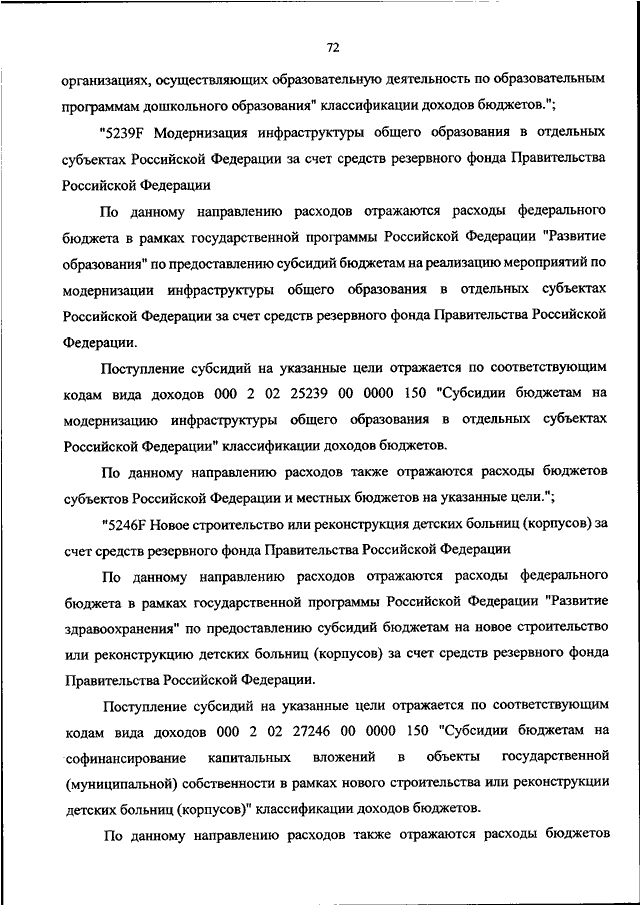 72

организациях, осуществляющих образовательную деятельность по образовательным программам дошкольного образования" классификации доходов бюджетов.";

"5239F Модернизация инфраструктуры общего образования в отдельных субъектах Российской Федерации за счет средств резервного фонда Правительства Российской Федерации

По данному направлению расходов отражаются расходы федерального бюджета в рамках государственной программы Российской Федерации "Развитие образования" по предоставлению субсидий бюджетам на реализацию мероприятий по модернизации инфраструктуры общего образования в отдельных субъектах Российской Федерации за счет средств резервного фонда Правительства Российской Федерации.

Поступление субсидий на указанные цели отражается по соответствующим кодам вида доходов 000 2 02 25239 00 0000 150 "Субсидии бюджетам на модернизацию инфраструктуры общего образования в отдельных субъектах Российской Федерации" классификации доходов бюджетов.

По данному направлению расходов также отражаются расходы бюджетов субъектов Российской Федерации и местных бюджетов на указанные цели.";

"5246F Новое строительство или реконструкция детских больниц (корпусов) за счет средств резервного фонда Правительства Российской Федерации

По данному направлению расходов отражаются расходы федерального бюджета в рамках государственной программы Российской Федерации "Развитие здравоохранения" по предоставлению субсидий бюджетам на новое строительство или реконструкцию детских больниц (корпусов) за счет средств резервного фонда Правительства Российской Федерации.

Поступление субсидий на указанные цели отражается по соответствующим кодам вида доходов 000 2 02 27246 00 0000 150 "Субсидии бюджетам на софинансирование капитальных вложений в объекты государственной (муниципальной) собственности в рамках нового строительства или реконструкции детских больниц (корпусов)" классификации доходов бюджетов.

По данному направлению расходов также отражаются расходы бюджетов